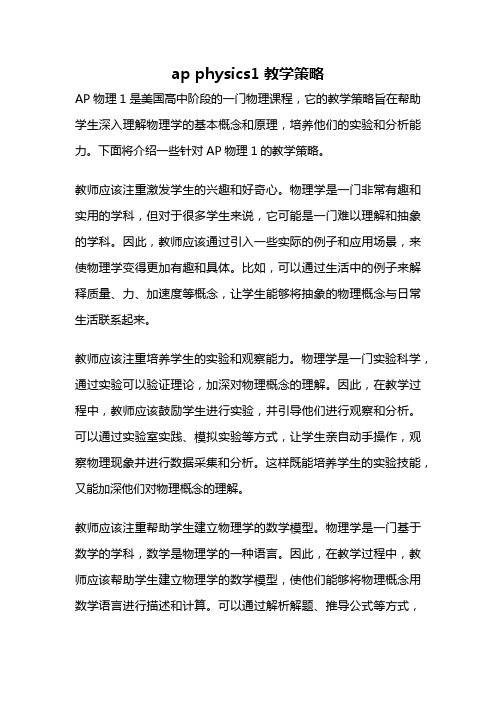 ap physics1 教学策略

AP 物理 1 是美国高中阶段的一门物理课程，它的教学策略旨在帮助学生深入理解物理学的基本概念和原理，培养他们的实验和分析能力。下面将介绍一些针对 AP 物理 1 的教学策略。

教师应该注重激发学生的兴趣和好奇心。物理学是一门非常有趣和实用的学科，但对于很多学生来说，它可能是一门难以理解和抽象的学科。因此，教师应该通过引入一些实际的例子和应用场景，来使物理学变得更加有趣和具体。比如，可以通过生活中的例子来解释质量、力、加速度等概念，让学生能够将抽象的物理概念与日常生活联系起来。

教师应该注重培养学生的实验和观察能力。物理学是一门实验科学，通过实验可以验证理论，加深对物理概念的理解。因此，在教学过程中，教师应该鼓励学生进行实验，并引导他们进行观察和分析。可以通过实验室实践、模拟实验等方式，让学生亲自动手操作，观察物理现象并进行数据采集和分析。这样既能培养学生的实验技能，又能加深他们对物理概念的理解。

教师应该注重帮助学生建立物理学的数学模型。物理学是一门基于数学的学科，数学是物理学的一种语言。因此，在教学过程中，教师应该帮助学生建立物理学的数学模型，使他们能够将物理概念用数学语言进行描述和计算。可以通过解析解题、推导公式等方式，